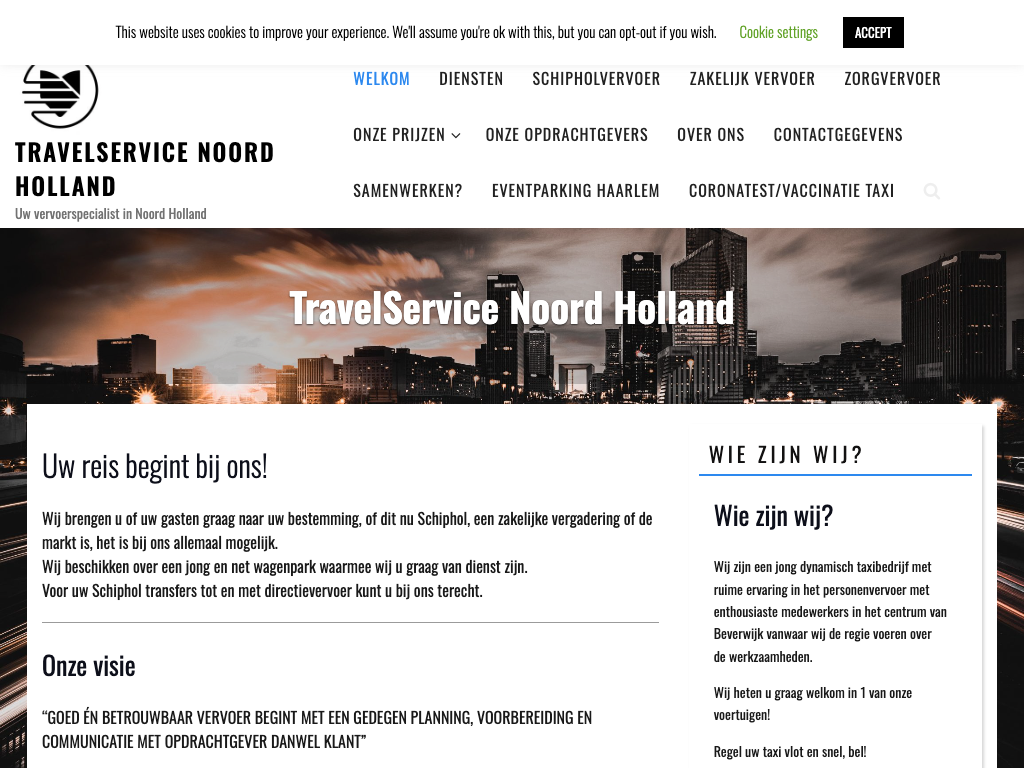 This website uses cookies to improve your experience. We'll assume you're ok with this, but you can opt-out if you wish. Cookie settings ACCEPT

TRAVELSERVICE NOORD HOLLAND
Uw vervoerspecialist in Noord Holland

WELKOM DIENSTEN SCHIPHOLVERVOER ZAKELIJK VERVOER ZORGVERVOER ONZE PRIJZEN ONZE OPDRACHTGEVERS OVER ONS CONTACTGEGEVENS SAMENWERKEN? EVENTPARKING HAARLEM CORONATEST/VACCINATIE TAXI

TravelService Noord Holland

Uw reis begint bij ons!

Wij brengen u of uw gasten graag naar uw bestemming, of dit nu Schiphol, een zakelijke vergadering of de markt is, het is bij ons allemaal mogelijk.
Wij beschikken over een jong en net wagenpark waarmee wij u graag van dienst zijn.
Voor uw Schiphol transfers tot en met directievervoer kunt u bij ons terecht.

Onze visie

“GOED ÉN BETROUWBAAR VERVOER BEGINT MET EEN GEDEGEN PLANNING, VOORBEREIDING EN COMMUNICATIE MET OPDRACHTGEVER DANWEL KLANT”

WIE ZIJN WIJ?

Wie zijn wij?

Wij zijn een jong dynamisch taxibedrijf met ruime ervaring in het personenvervoer met enthousiaste medewerkers in het centrum van Beverwijk vanwaar wij de regie voeren over de werkzaamheden.

Wij heten u graag welkom in 1 van onze voertuigen!

Regel uw taxi vlot en snel, bel!